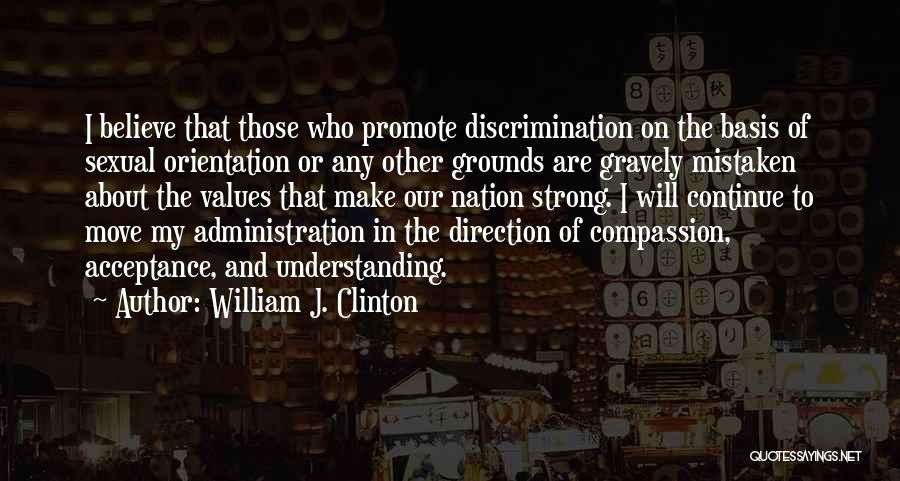 I believe that those who promote discrimination on the basis of sexual orientation or any other grounds are gravely mistaken about the values that make our nation strong. I will continue to move my administration in the direction of compassion, acceptance, and understanding.

~ Author: William J. Clinton

QUOTESSAYINGS.NET